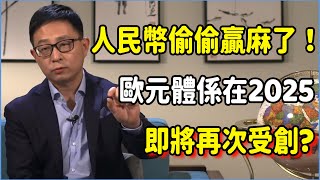 人民幣偷偷贏麻了！

歐元體係在2025

即將再次受創?